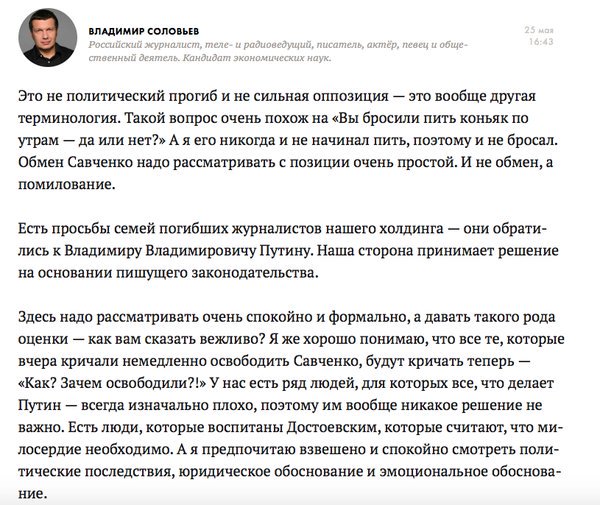 ВЛАДИМИР СОЛОВЬЕВ
Российский журналист, теле- и радиоведущий, писатель, актёр, певец и общественный деятель. Кандидат экономических наук.

25 мая
16:43

Это не политический прогиб и не сильная оппозиция — это вообще другая терминология. Такой вопрос очень похож на «Вы бросили пить коньяк по утрам — да или нет?» А я его никогда и не начинал пить, поэтому и не бросал. Обмен Савченко надо рассматривать с позиции очень простой. И не обмен, а помилование.

Есть просьбы семей погибших журналистов нашего холдинга — они обратились к Владимиру Владимировичу Путину. Наша сторона принимает решение на основании пишущего законодательства.

Здесь надо рассматривать очень спокойно и формально, а давать такого рода оценки — как вам сказать вежливо? Я же хорошо понимаю, что все те, которые вчера кричали немедленно освободить Савченко, будут кричать теперь — «Как? Зачем освободили?!» У нас есть ряд людей, для которых все, что делает Путин — всегда изначально плохо, поэтому им вообще никакое решение не важно. Есть люди, которые воспитаны Достоевским, которые считают, что милосердие необходимо. А я предпочитаю взвешено и спокойно смотреть политические последствия, юридическое обоснование и эмоциональное обоснование.